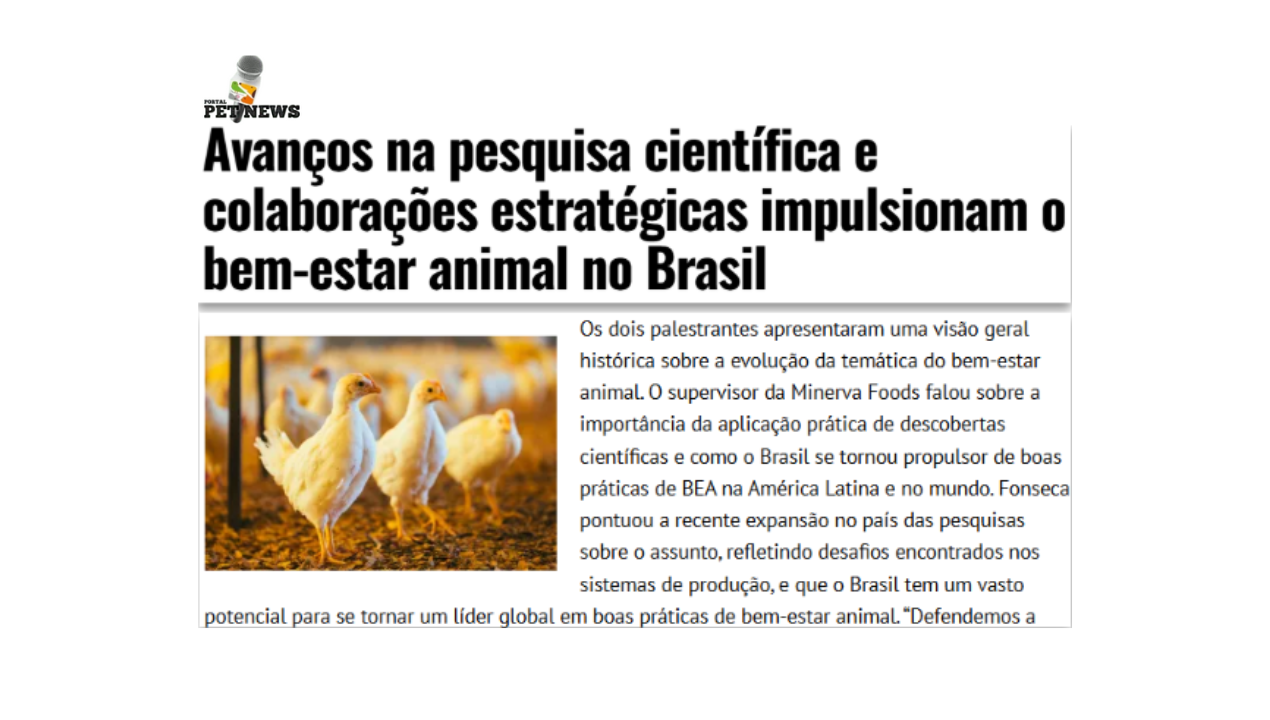 PORTAL
PETNEWS

Avanços na pesquisa científica e colaborações estratégicas impulsionam o bem-estar animal no Brasil

Os dois palestrantes apresentaram uma visão geral histórica sobre a evolução da temática do bem-estar animal. O supervisor da Minerva Foods falou sobre a importância da aplicação prática de descobertas científicas e como o Brasil se tornou propulsor de boas práticas de BEA na América Latina e no mundo. Fonseca pontuou a recente expansão no país das pesquisas sobre o assunto, refletindo desafios encontrados nos sistemas de produção, e que o Brasil tem um vasto potencial para se tornar um líder global em boas práticas de bem-estar animal. "Defendemos a